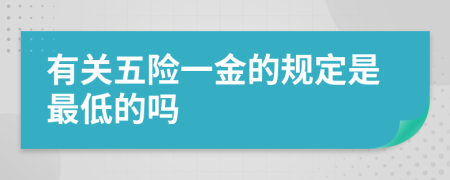 有关五险一金的规定是最低的吗